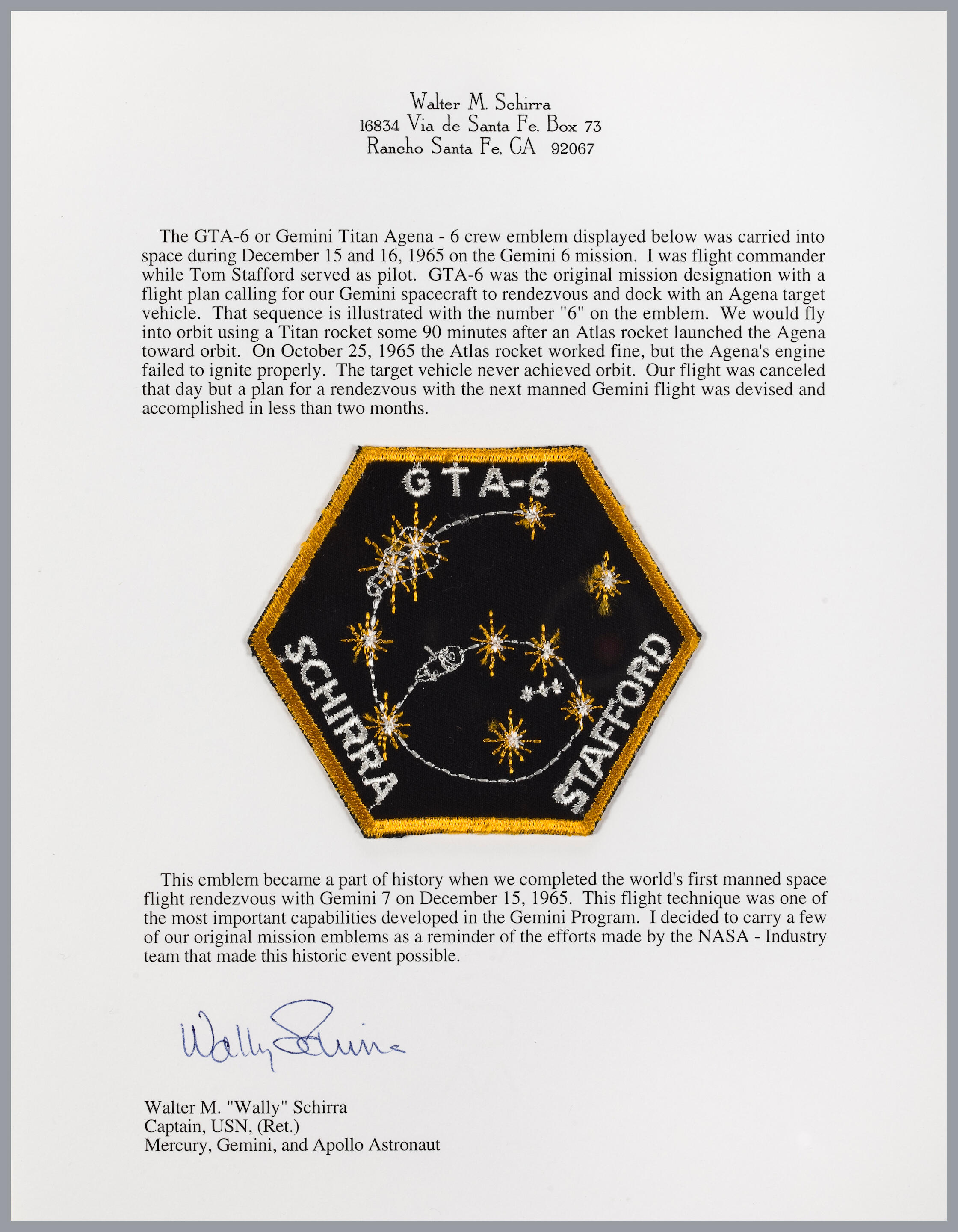 Walter M. Schirra
16834 Via de Santa Fe, Box 73
Rancho Santa Fe, CA 92067

The GTA-6 or Gemini Titan Agena - 6 crew emblem displayed below was carried into space during December 15 and 16, 1965 on the Gemini 6 mission. I was flight commander while Tom Stafford served as pilot. GTA-6 was the original mission designation with a flight plan calling for our Gemini spacecraft to rendezvous and dock with an Agena target vehicle. That sequence is illustrated with the number "6" on the emblem. We would fly into orbit using a Titan rocket some 90 minutes after an Atlas rocket launched the Agena toward orbit. On October 25, 1965 the Atlas rocket worked fine, but the Agena's engine failed to ignite properly. The target vehicle never achieved orbit. Our flight was canceled that day but a plan for a rendezvous with the next manned Gemini flight was devised and accomplished in less than two months.

GTA-6

SCHIRRA

STAFFORD

This emblem became a part of history when we completed the world's first manned space flight rendezvous with Gemini 7 on December 15, 1965. This flight technique was one of the most important capabilities developed in the Gemini Program. I decided to carry a few of our original mission emblems as a reminder of the efforts made by the NASA - Industry team that made this historic event possible.

Wally Schirra

Walter M. "Wally" Schirra
Captain, USN, (Ret.)
Mercury, Gemini, and Apollo Astronaut